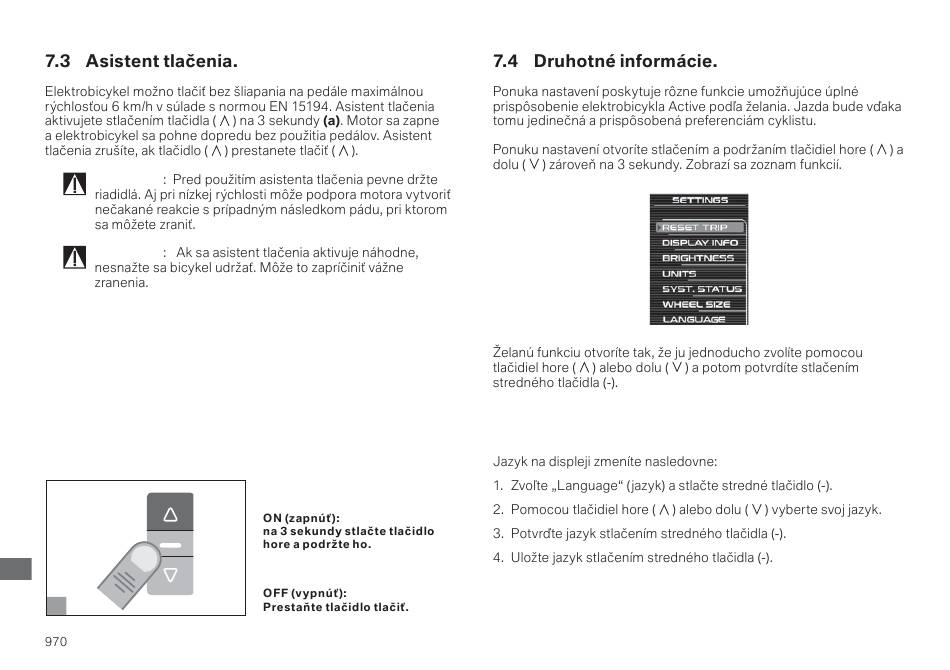 7.3 Asistent tlačenia.

Elektrobicykel možno tlačiť bez šliapania na pedále maximálnou rýchlosťou 6 km/h v súlade s normou EN 15194. Asistent tlačenia aktivujete stlačením tlačidla ( ∧ ) na 3 sekundy **(a)**. Motor sa zapne a elektrobicykel sa pohne dopredu bez použitia pedálov. Asistent tlačenia zrušíte, ak tlačidlo ( ∧ ) prestanete tlačiť ( ∧ ).

: Pred použitím asistenta tlačenia pevne držte riadidlá. Aj pri nízkej rýchlosti môže podpora motora vytvoriť nečakané reakcie s prípadným následkom pádu, pri ktorom sa môžete zraniť.

: Ak sa asistent tlačenia aktivuje náhodne, nesnažte sa bicykel udržať. Môže to zapríčiniť vážne zranenia.

ON (zapnúť):
na 3 sekundy stlačte tlačidlo hore a podržte ho.

OFF (vypnúť):
Prestaňte tlačidlo tlačiť.

970

7.4 Druhotné informácie.

Ponuka nastavení poskytuje rôzne funkcie umožňujúce úplné prispôsobenie elektrobicykla Active podľa želania. Jazda bude vďaka tomu jedinečná a prispôsobená preferenciám cyklistu.

Ponuku nastavení otvoríte stlačením a podržaním tlačidiel hore ( ∧ ) a dolu ( ∨ ) zároveň na 3 sekundy. Zobrazí sa zoznam funkcií.

SETTINGS
RESET TRIP
DISPLAY INFO
BRIGHTNESS
UNITS
SYST. STATUS
WHEEL SIZE
LANGUAGE

Želanú funkciu otvoríte tak, že ju jednoducho zvolíte pomocou tlačidiel hore ( ∧ ) alebo dolu ( ∨ ) a potom potvrdíte stlačením stredného tlačidla (-).

Jazyk na displeji zmeníte nasledovne:

1. Zvoľte „Language“ (jazyk) a stlačte stredné tlačidlo (-).
2. Pomocou tlačidiel hore ( ∧ ) alebo dolu ( ∨ ) vyberte svoj jazyk.
3. Potvrďte jazyk stlačením stredného tlačidla (-).
4. Uložte jazyk stlačením stredného tlačidla (-).